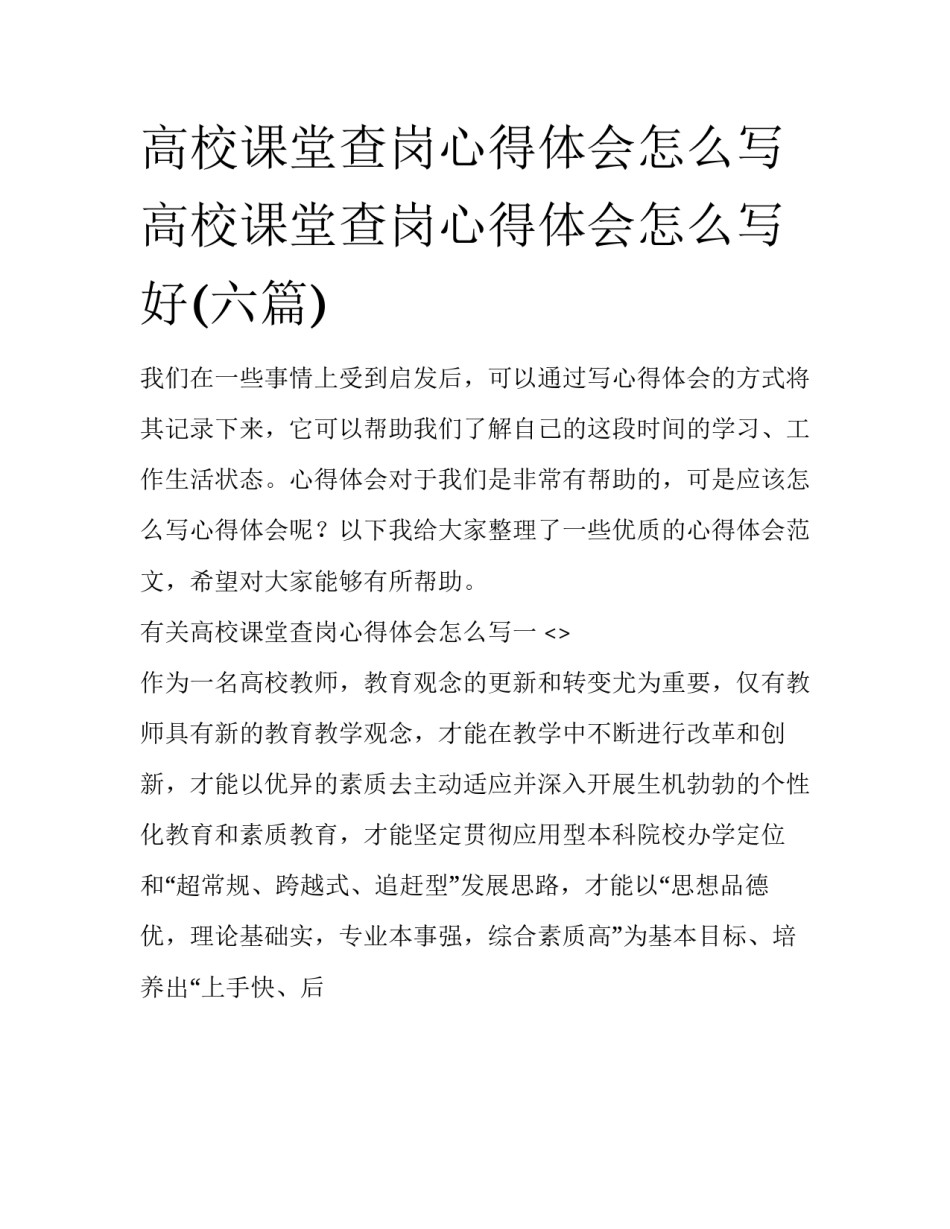 高校课堂查岗心得体会怎么写 高校课堂查岗心得体会怎么写好(六篇)

我们在一些事情上受到启发后，可以通过写心得体会的方式将其记录下来，它可以帮助我们了解自己的这段时间的学习、工作生活状态。心得体会对于我们是非常有帮助的，可是应该怎么写心得体会呢？以下我给大家整理了一些优质的心得体会范文，希望对大家能够有所帮助。

有关高校课堂查岗心得体会怎么写一 <>

作为一名高校教师，教育观念的更新和转变尤为重要，仅有教师具有新的教育教学观念，才能在教学中不断进行改革和创新，才能以优异的素质去主动适应并深入开展生机勃勃的个性化教育和素质教育，才能坚定贯彻应用型本科院校办学定位和“超常规、跨越式、追赶型”发展思路，才能以“思想品德优，理论基础实，专业本事强，综合素质高”为基本目标、培养出“上手快、后